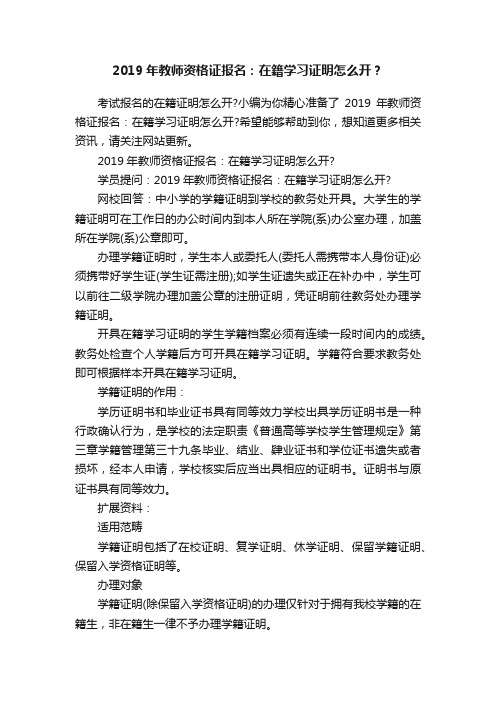 2019 年教师资格证报名：在籍学习证明怎么开？

考试报名的在籍证明怎么开?小编为你精心准备了 2019 年教师资格证报名：在籍学习证明怎么开?希望能够帮助到你，想知道更多相关资讯，请关注网站更新。

2019 年教师资格证报名：在籍学习证明怎么开?

学员提问：2019 年教师资格证报名：在籍学习证明怎么开?

网校回答：中小学的学籍证明到学校的教务处开具。大学生的学籍证明可在工作日的办公时间内到本人所在学院(系)办公室办理，加盖所在学院(系)公章即可。

办理学籍证明时，学生本人或委托人(委托人需携带本人身份证)必须携带好学生证(学生证需注册);如学生证遗失或正在补办中，学生可以前往二级学院办理加盖公章的注册证明，凭证明前往教务处办理学籍证明。

开具在籍学习证明的学生学籍档案必须有连续一段时间内的成绩。教务处检查个人学籍后方可开具在籍学习证明。学籍符合要求教务处即可根据样本开具在籍学习证明。

学籍证明的作用：

学历证明书和毕业证书具有同等效力学校出具学历证明书是一种行政确认行为，是学校的法定职责《普通高等学校学生管理规定》第三章学籍管理第三十九条毕业、结业、肄业证书和学位证书遗失或者损坏，经本人申请，学校核实后应当出具相应的证明书。证明书与原证书具有同等效力。

扩展资料：

适用范畴

学籍证明包括了在校证明、复学证明、休学证明、保留学籍证明、保留入学资格证明等。

办理对象

学籍证明(除保留入学资格证明)的办理仅针对于拥有我校学籍的在籍生，非在籍生一律不予办理学籍证明。